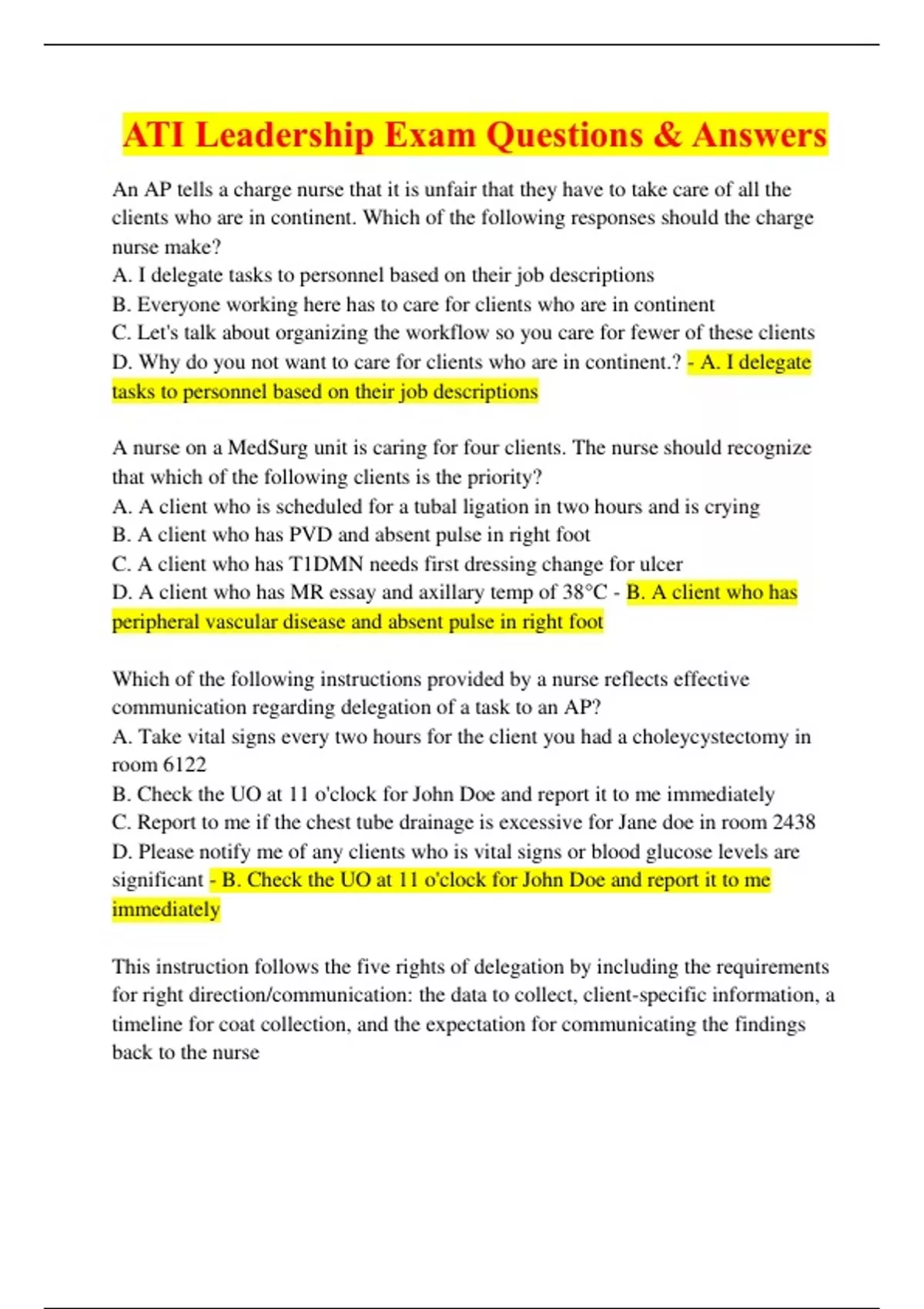 ATI Leadership Exam Questions & Answers

An AP tells a charge nurse that it is unfair that they have to take care of all the clients who are in continent. Which of the following responses should the charge nurse make?
A. I delegate tasks to personnel based on their job descriptions
B. Everyone working here has to care for clients who are in continent
C. Let's talk about organizing the workflow so you care for fewer of these clients
D. Why do you not want to care for clients who are in continent.? - A. I delegate tasks to personnel based on their job descriptions

A nurse on a MedSurg unit is caring for four clients. The nurse should recognize that which of the following clients is the priority?
A. A client who is scheduled for a tubal ligation in two hours and is crying
B. A client who has PVD and absent pulse in right foot
C. A client who has T1DMN needs first dressing change for ulcer
D. A client who has MR essay and axillary temp of 38°C - B. A client who has peripheral vascular disease and absent pulse in right foot

Which of the following instructions provided by a nurse reflects effective communication regarding delegation of a task to an AP?
A. Take vital signs every two hours for the client you had a choleycystectomy in room 6122
B. Check the UO at 11 o'clock for John Doe and report it to me immediately
C. Report to me if the chest tube drainage is excessive for Jane doe in room 2438
D. Please notify me of any clients who is vital signs or blood glucose levels are significant - B. Check the UO at 11 o'clock for John Doe and report it to me immediately

This instruction follows the five rights of delegation by including the requirements for right direction/communication: the data to collect, client-specific information, a timeline for coat collection, and the expectation for communicating the findings back to the nurse